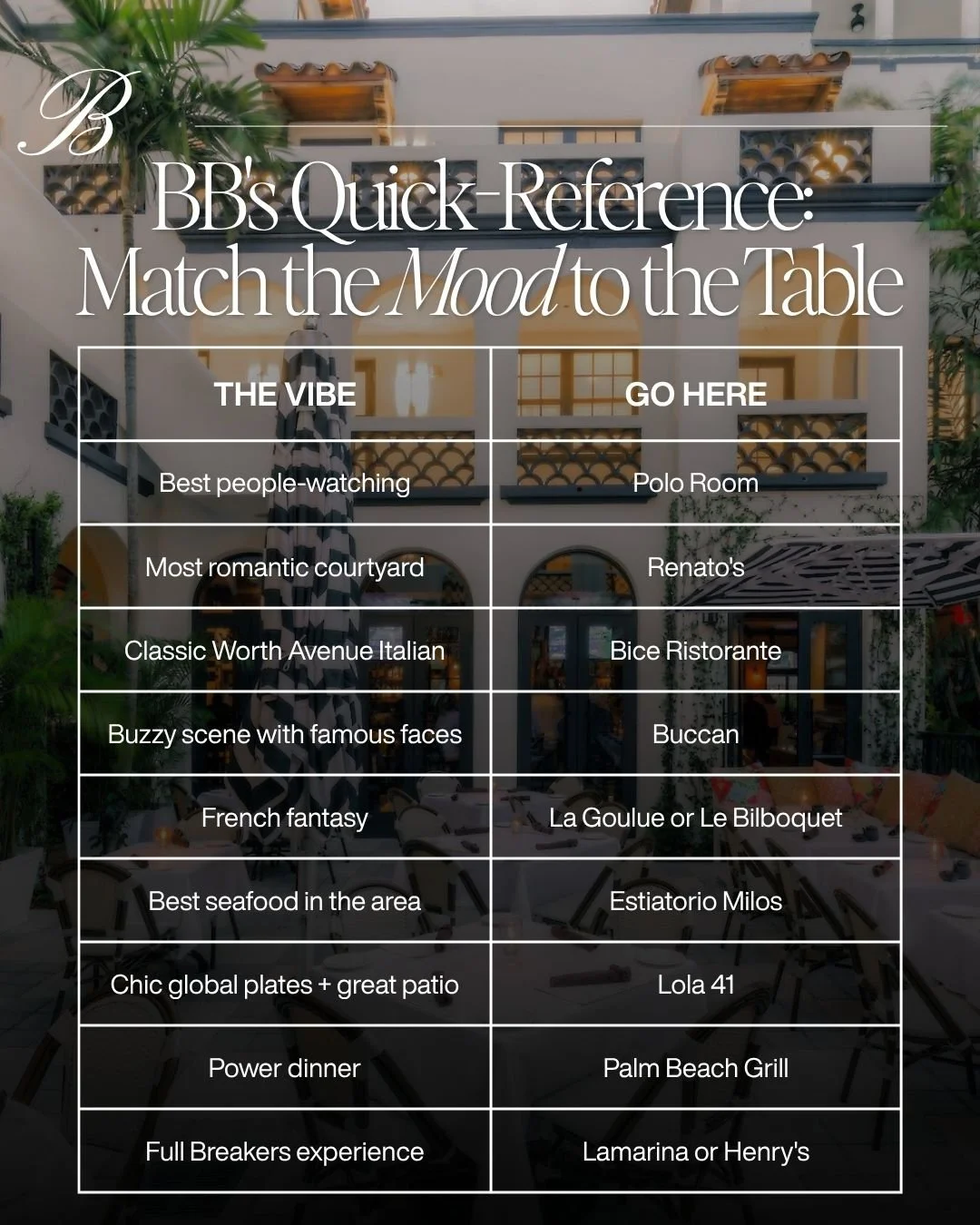 B

BB's Quick-Reference: Match the Mood to the Table

| THE VIBE | GO HERE |
|---|---|
| Best people-watching | Polo Room |
| Most romantic courtyard | Renato's |
| Classic Worth Avenue Italian | Bice Ristorante |
| Buzzy scene with famous faces | Buccan |
| French fantasy | La Goulue or Le Bilboquet |
| Best seafood in the area | Estiatorio Milos |
| Chic global plates + great patio | Lola 41 |
| Power dinner | Palm Beach Grill |
| Full Breakers experience | Lamarina or Henry's |